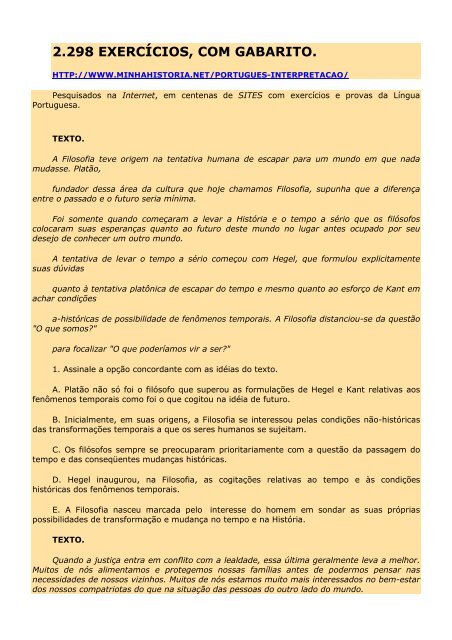 2.298 EXERCÍCIOS, COM GABARITO.

HTTP://WWW.MINHAHISTORIA.NET/PORTUGUES-INTERPRETACAO/

Pesquisados na Internet, em centenas de SITES com exercícios e provas da Língua Portuguesa.

TEXTO.

A Filosofia teve origem na tentativa humana de escapar para um mundo em que nada mudasse. Platão,

fundador dessa área da cultura que hoje chamamos Filosofia, supunha que a diferença entre o passado e o futuro seria mínima.

Foi somente quando começaram a levar a História e o tempo a sério que os filósofos colocaram suas esperanças quanto ao futuro deste mundo no lugar antes ocupado por seu desejo de conhecer um outro mundo.

A tentativa de levar o tempo a sério começou com Hegel, que formulou explicitamente suas dúvidas

quanto à tentativa platônica de escapar do tempo e mesmo quanto ao esforço de Kant em achar condições

a-históricas de possibilidade de fenômenos temporais. A Filosofia distanciou-se da questão "O que somos?"

para focalizar "O que poderíamos vir a ser?"

1. Assinale a opção concordante com as idéias do texto.

A. Platão não só foi o filósofo que superou as formulações de Hegel e Kant relativas aos fenômenos temporais como foi o que cogitou na idéia de futuro.

B. Inicialmente, em suas origens, a Filosofia se interessou pelas condições não-históricas das transformações temporais a que os seres humanos se sujeitam.

C. Os filósofos sempre se preocuparam prioritariamente com a questão da passagem do tempo e das conseqüentes mudanças históricas.

D. Hegel inaugurou, na Filosofia, as cogitações relativas ao tempo e às condições históricas dos fenômenos temporais.

E. A Filosofia nasceu marcada pelo interesse do homem em sondar as suas próprias possibilidades de transformação e mudança no tempo e na História.

TEXTO.

Quando a justiça entra em conflito com a lealdade, essa última geralmente leva a melhor. Muitos de nós alimentamos e protegemos nossas famílias antes de podermos pensar nas necessidades de nossos vizinhos. Muitos de nós estamos muito mais interessados no bem-estar dos nossos compatriotas do que na situação das pessoas do outro lado do mundo.